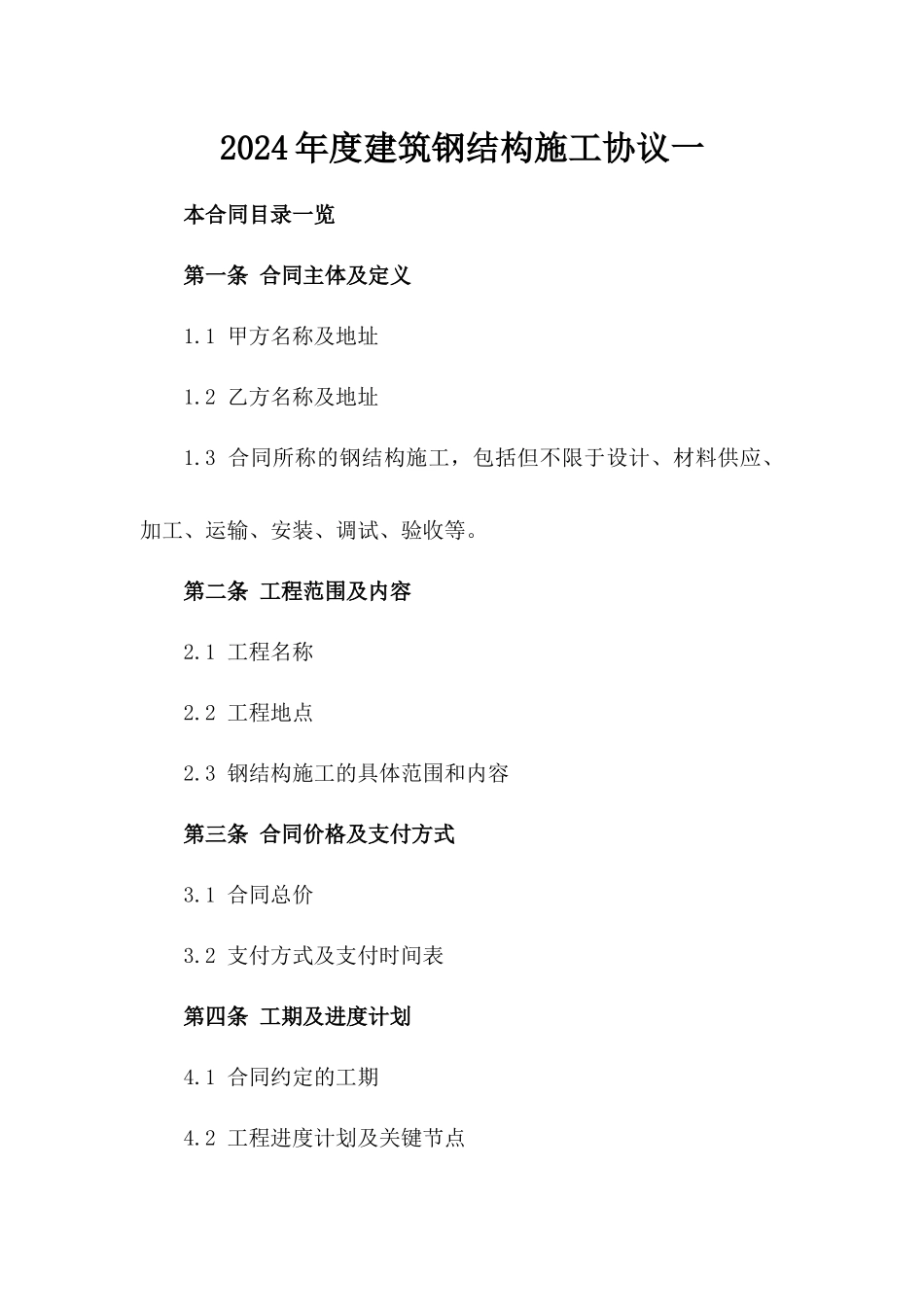 2024年度建筑钢结构施工协议一

本合同目录一览

第一条 合同主体及定义

1.1 甲方名称及地址

1.2 乙方名称及地址

1.3 合同所称的钢结构施工，包括但不限于设计、材料供应、加工、运输、安装、调试、验收等。

第二条 工程范围及内容

2.1 工程名称

2.2 工程地点

2.3 钢结构施工的具体范围和内容

第三条 合同价格及支付方式

3.1 合同总价

3.2 支付方式及支付时间表

第四条 工期及进度计划

4.1 合同约定的工期

4.2 工程进度计划及关键节点